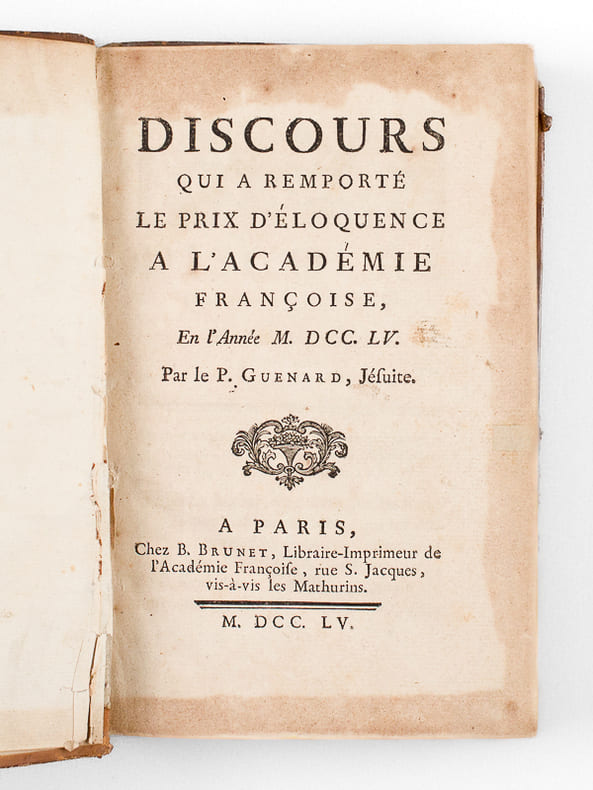 DISCOURS
QUI A REMPORTÉ
LE PRIX D'ÉLOQUENCE
A L'ACADÉMIE
FRANÇOISE,
En l'Année M. DCC. LV.
Par le P. GUENARD, Jésuite.

A PARIS,
Chez B. BRUNET, Libraire-Imprimeur de l'Académie Françoise, rue S. Jacques, vis-à-vis les Mathurins.

M. DCC. LV.